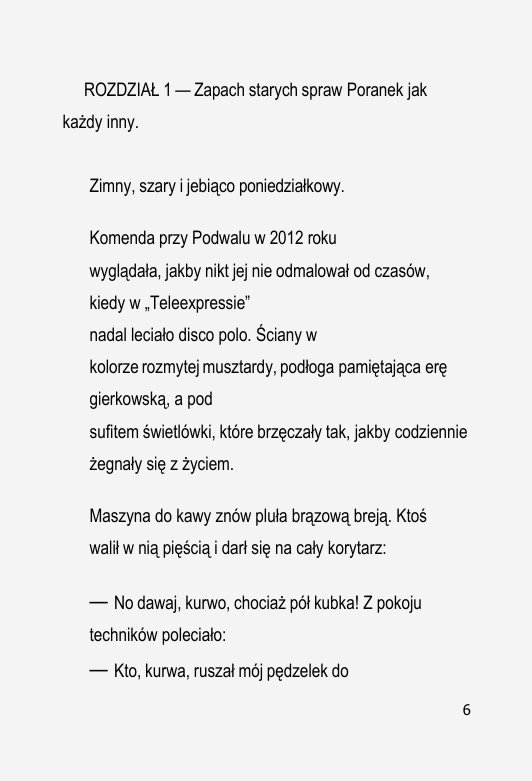 ROZDZIAŁ 1 — Zapach starych spraw Poranek jak każdy inny.

Zimny, szary i jebiąco poniedziałkowy.

Komenda przy Podwalu w 2012 roku wyglądała, jakby nikt jej nie odmalował od czasów, kiedy w „Teleexpressie” nadal leciało disco polo. Ściany w kolorze rozmytej musztardy, podłoga pamiętająca erę gierkowską, a pod sufitem świetlówki, które brzęczały tak, jakby codziennie żegnały się z życiem.

Maszyna do kawy znów pluła brązową breją. Ktoś walił w nią pięścią i darł się na cały korytarz:

— No dawaj, kurwo, chociaż pół kubka! Z pokoju techników poleciało:

— Kto, kurwa, ruszał mój pędzelek do

6